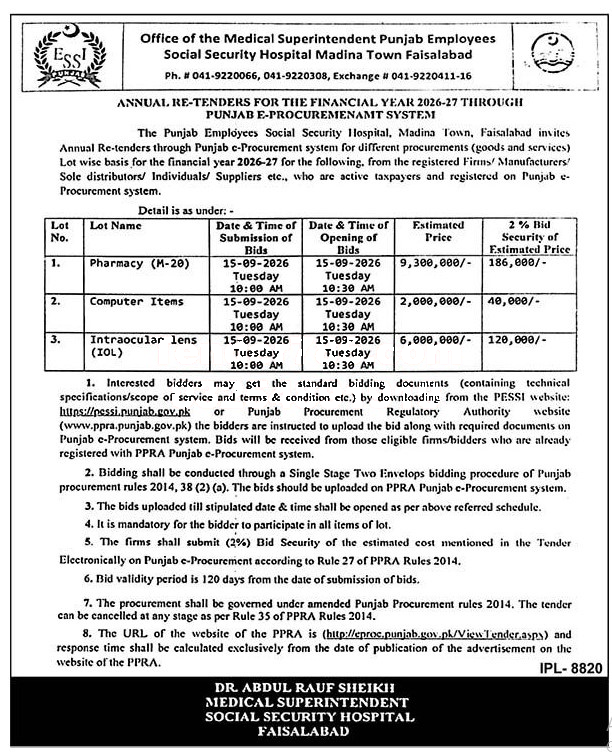 ESSI PUNJAB

Office of the Medical Superintendent Punjab Employees Social Security Hospital Madina Town Faisalabad

Ph. # 041-9220066, 041-9220308, Exchange # 041-9220411-16

ANNUAL RE-TENDERS FOR THE FINANCIAL YEAR 2026-27 THROUGH PUNJAB E-PROCUREMENAMT SYSTEM

The Punjab Employees Social Security Hospital, Madina Town, Faisalabad invites Annual Re-tenders through Punjab e-Procurement system for different procurements (goods and services) Lot wise basis for the financial year 2026-27 for the following, from the registered Firms/ Manufacturers/ Sole distributors/ Individuals/ Suppliers etc., who are active taxpayers and registered on Punjab e-Procurement system.

Detail is as under: -

| Lot No. | Lot Name | Date & Time of Submission of Bids | Date & Time of Opening of Bids | Estimated Price | 2 % Bid Security of Estimated Price |
|---|---|---|---|---|---|
| 1. | Pharmacy (M-20) | 15-09-2026 Tuesday 10:00 AM | 15-09-2026 Tuesday 10:30 AM | 9,300,000/- | 186,000/- |
| 2. | Computer Items | 15-09-2026 Tuesday 10:00 AM | 15-09-2026 Tuesday 10:30 AM | 2,000,000/- | 40,000/- |
| 3. | Intraocular lens (IOL) | 15-09-2026 Tuesday 10:00 AM | 15-09-2026 Tuesday 10:30 AM | 6,000,000/- | 120,000/- |

1. Interested bidders may get the standard bidding documents (containing technical specifications/scope of service and terms & condition etc.) by downloading from the PESSI website: https://pessi.punjab.gov.pk or Punjab Procurement Regulatory Authority website (www.ppra.punjab.gov.pk) the bidders are instructed to upload the bid along with required documents on Punjab e-Procurement system. Bids will be received from those eligible firms/bidders who are already registered with PPRA Punjab e-Procurement system.

2. Bidding shall be conducted through a Single Stage Two Envelops bidding procedure of Punjab procurement rules 2014, 38 (2) (a). The bids should be uploaded on PPRA Punjab e-Procurement system.

3. The bids uploaded till stipulated date & time shall be opened as per above referred schedule.

4. It is mandatory for the bidder to participate in all items of lot.

5. The firms shall submit (2%) Bid Security of the estimated cost mentioned in the Tender Electronically on Punjab e-Procurement according to Rule 27 of PPRA Rules 2014.

6. Bid validity period is 120 days from the date of submission of bids.

7. The procurement shall be governed under amended Punjab Procurement rules 2014. The tender can be cancelled at any stage as per Rule 35 of PPRA Rules 2014.

8. The URL of the website of the PPRA is (http://eproc.punjab.gov.pk/ViewTender.aspx) and response time shall be calculated exclusively from the date of publication of the advertisement on the website of the PPRA.

IPL- 8820

DR. ABDUL RAUF SHEIKH
MEDICAL SUPERINTENDENT
SOCIAL SECURITY HOSPITAL
FAISALABAD